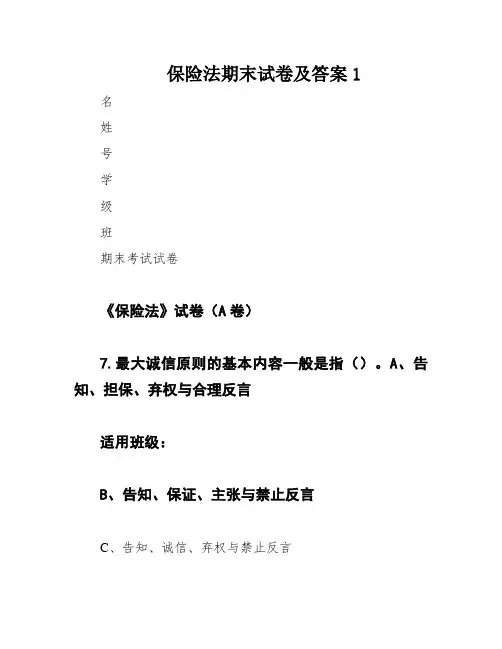 保险法期末试卷及答案 1

名

姓

号

学

级

班

期末考试试卷

《保险法》试卷（A 卷）

7. 最大诚信原则的基本内容一般是指（）。A、告知、担保、弃权与合理反言

适用班级：

B、告知、保证、主张与禁止反言

C、告知、诚信、弃权与禁止反言